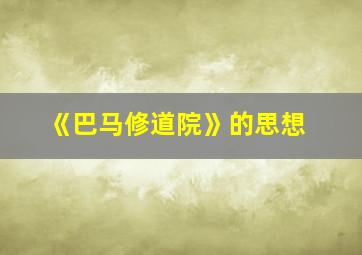 《巴马修道院》的思想